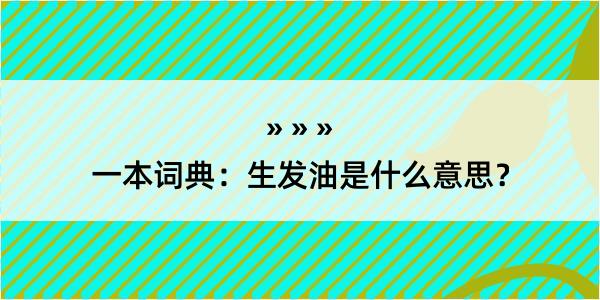 » » »
一本词典：生发油是什么意思？